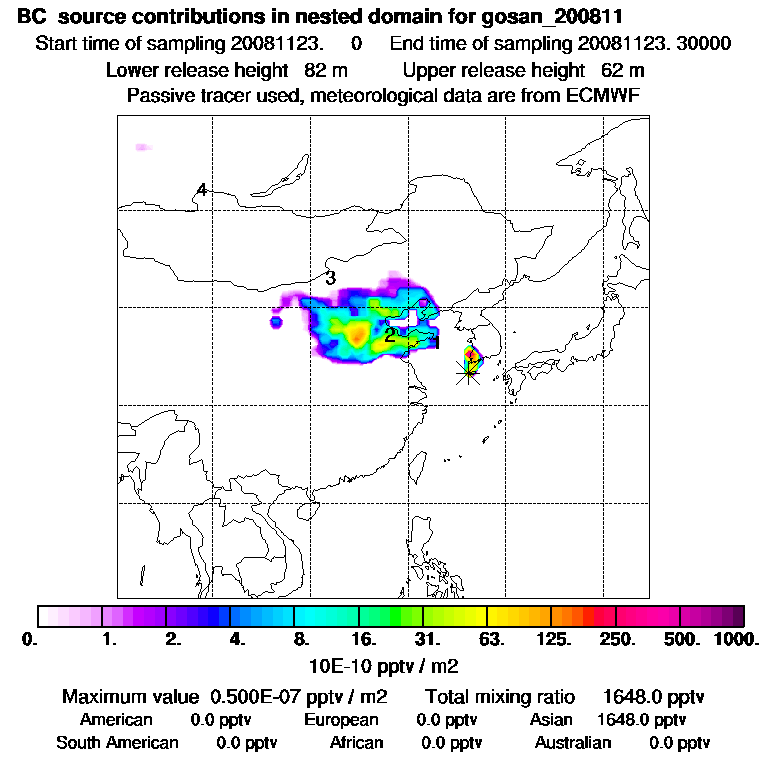 BC source contributions in nested domain for gosan_200811
Start time of sampling 20081123. 0 End time of sampling 20081123. 30000
Lower release height 82 m Upper release height 62 m
Passive tracer used, meteorological data are from ECMWF

4
3
2
1

0. 1. 2. 4. 8. 16. 31. 63. 125. 250. 500. 1000.
10E-10 pptv / m2

Maximum value 0.500E-07 pptv / m2 Total mixing ratio 1648.0 pptv
American 0.0 pptv European 0.0 pptv Asian 1648.0 pptv
South American 0.0 pptv African 0.0 pptv Australian 0.0 pptv